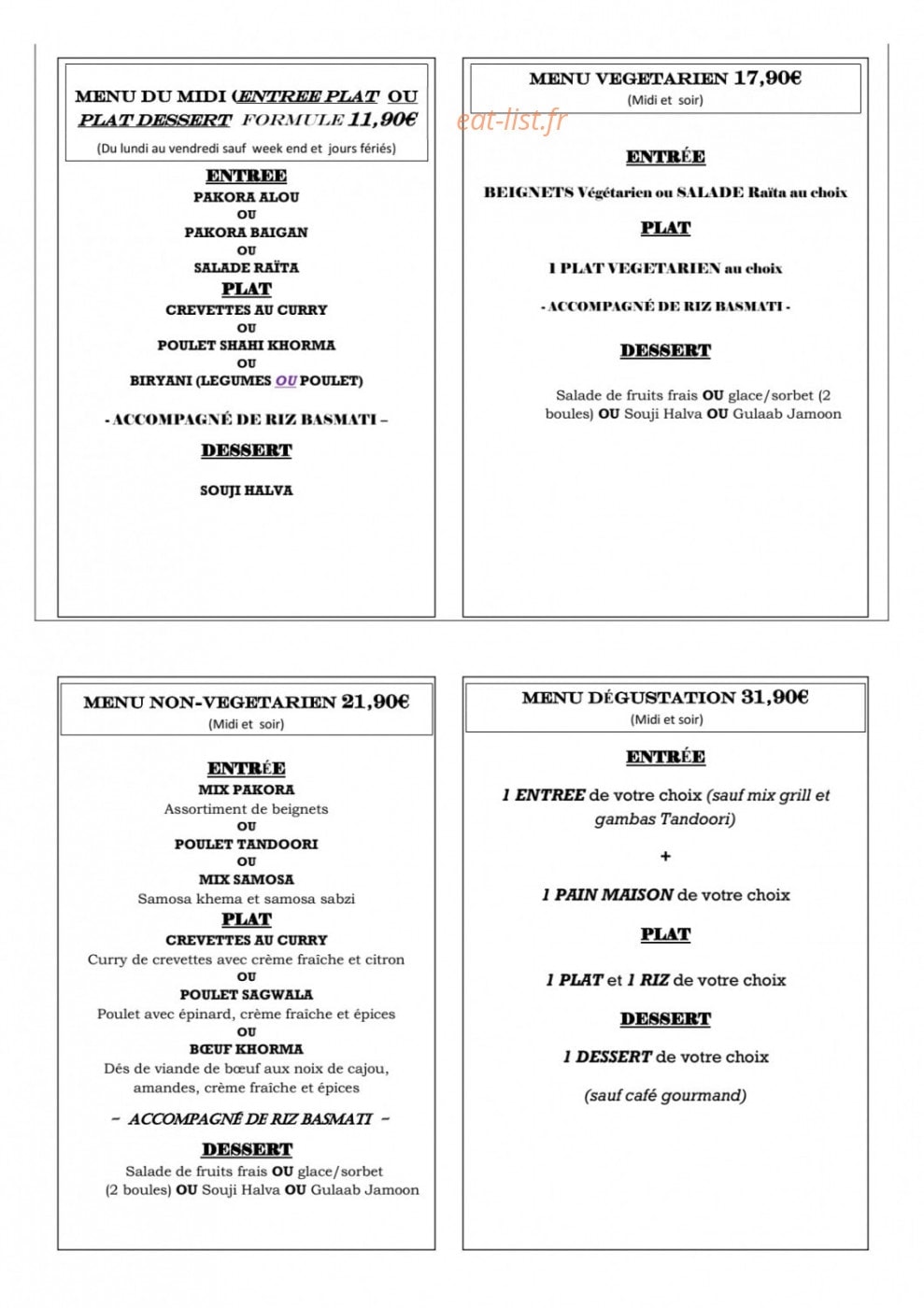 MENU DU MIDI (ENTREE PLAT OU PLAT DESSERT FORMULE 11,90€

(Du lundi au vendredi sauf week end et jours fériés)

ENTREE

PAKORA ALOU
OU
PAKORA BAIGAN
OU
SALADE RAÏTA

PLAT

CREVETTES AU CURRY
OU
POULET SHAHI KHORMA
OU
BIRYANI (LEGUMES OU POULET)

- ACCOMPAGNÉ DE RIZ BASMATI –

DESSERT

SOUJI HALVA

MENU VEGETARIEN 17,90€

(Midi et soir)

ENTRÉE

BEIGNETS Végétarien ou SALADE Raïta au choix

PLAT

1 PLAT VEGETARIEN au choix

- ACCOMPAGNÉ DE RIZ BASMATI -

DESSERT

Salade de fruits frais OU glace/sorbet (2 boules) OU Souji Halva OU Gulaab Jamoon

MENU NON-VEGETARIEN 21,90€

(Midi et soir)

ENTRÉE

MIX PAKORA
Assortiment de beignets
OU
POULET TANDOORI
OU
MIX SAMOSA
Samosa khema et samosa sabzi

PLAT

CREVETTES AU CURRY
Curry de crevettes avec crème fraîche et citron
OU
POULET SAGWALA
Poulet avec épinard, crème fraîche et épices
OU
BŒUF KHORMA
Dés de viande de bœuf aux noix de cajou, amandes, crème fraîche et épices

– ACCOMPAGNÉ DE RIZ BASMATI –

DESSERT

Salade de fruits frais OU glace/sorbet (2 boules) OU Souji Halva OU Gulaab Jamoon

MENU DÉGUSTATION 31,90€

(Midi et soir)

ENTRÉE

1 ENTREE de votre choix (sauf mix grill et gambas Tandoori)

+

1 PAIN MAISON de votre choix

PLAT

1 PLAT et 1 RIZ de votre choix

DESSERT

1 DESSERT de votre choix

(sauf café gourmand)

eat-list.fr